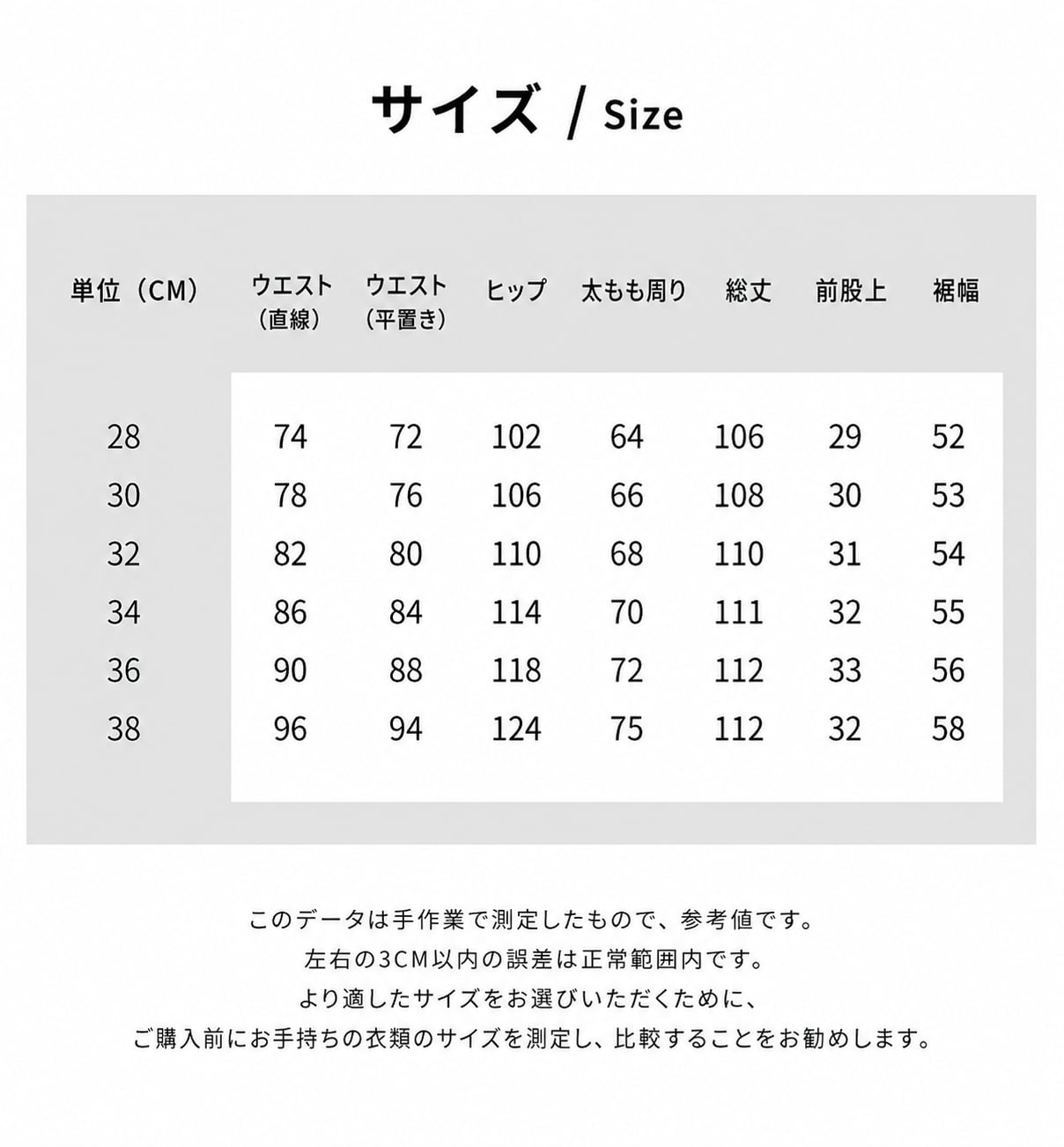 サイズ / Size

| 単位（CM） | ウエスト（直線） | ウエスト（平置き） | ヒップ | 太もも周り | 総丈 | 前股上 | 裾幅 |
|---|---|---|---|---|---|---|---|
| 28 | 74 | 72 | 102 | 64 | 106 | 29 | 52 |
| 30 | 78 | 76 | 106 | 66 | 108 | 30 | 53 |
| 32 | 82 | 80 | 110 | 68 | 110 | 31 | 54 |
| 34 | 86 | 84 | 114 | 70 | 111 | 32 | 55 |
| 36 | 90 | 88 | 118 | 72 | 112 | 33 | 56 |
| 38 | 96 | 94 | 124 | 75 | 112 | 32 | 58 |

このデータは手作業で測定したもので、参考値です。
左右の3CM以内の誤差は正常範囲内です。
より適したサイズをお選びいただくために、
ご購入前にお手持ちの衣類のサイズを測定し、比較することをお勧めします。